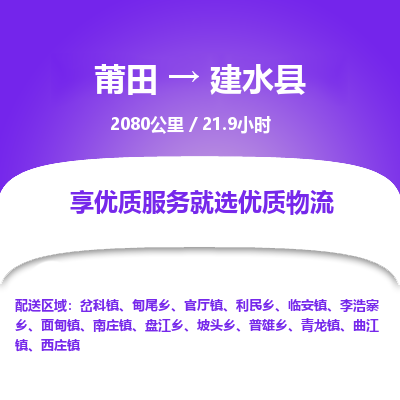 莆田 → 建水县

2080公里 / 21.9小时

享优质服务就选优质物流

配送区域：岔科镇、甸尾乡、官厅镇、利民乡、临安镇、李浩寨乡、面甸镇、南庄镇、盘江乡、坡头乡、普雄乡、青龙镇、曲江镇、西庄镇